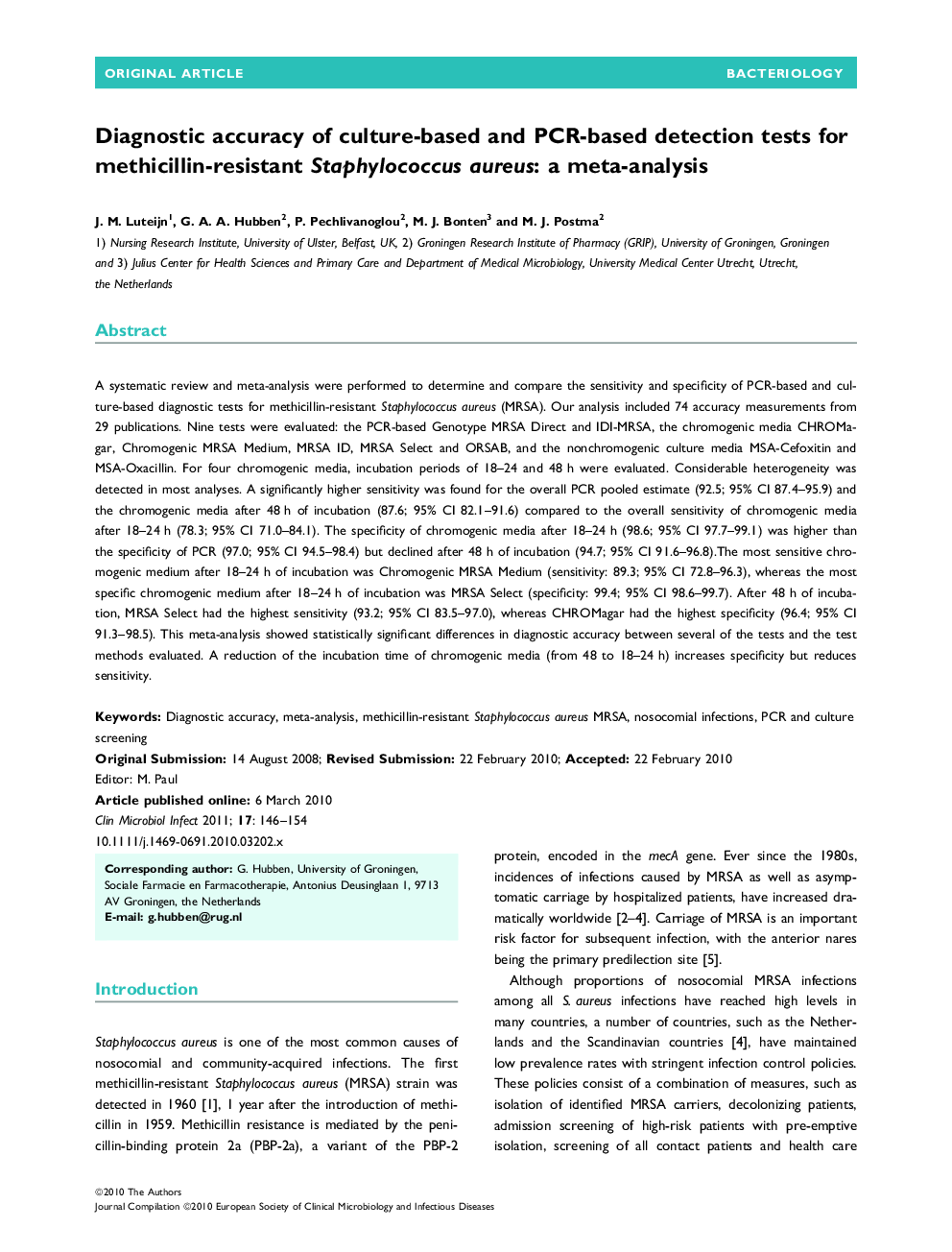 ORIGINAL ARTICLE BACTERIOLOGY

Diagnostic accuracy of culture-based and PCR-based detection tests for methicillin-resistant Staphylococcus aureus: a meta-analysis

J. M. Luteijn$^1$, G. A. A. Hubben$^2$, P. Pechlivanoglou$^2$, M. J. Bonten$^3$ and M. J. Postma$^2$

1) Nursing Research Institute, University of Ulster, Belfast, UK, 2) Groningen Research Institute of Pharmacy (GRIP), University of Groningen, Groningen and 3) Julius Center for Health Sciences and Primary Care and Department of Medical Microbiology, University Medical Center Utrecht, Utrecht, the Netherlands

Abstract

A systematic review and meta-analysis were performed to determine and compare the sensitivity and specificity of PCR-based and culture-based diagnostic tests for methicillin-resistant Staphylococcus aureus (MRSA). Our analysis included 74 accuracy measurements from 29 publications. Nine tests were evaluated: the PCR-based Genotype MRSA Direct and IDI-MRSA, the chromogenic media CHROMagar, Chromogenic MRSA Medium, MRSA ID, MRSA Select and ORSAB, and the nonchromogenic culture media MSA-Cefoxitin and MSA-Oxacillin. For four chromogenic media, incubation periods of 18–24 and 48 h were evaluated. Considerable heterogeneity was detected in most analyses. A significantly higher sensitivity was found for the overall PCR pooled estimate (92.5; 95% CI 87.4–95.9) and the chromogenic media after 48 h of incubation (87.6; 95% CI 82.1–91.6) compared to the overall sensitivity of chromogenic media after 18–24 h (78.3; 95% CI 71.0–84.1). The specificity of chromogenic media after 18–24 h (98.6; 95% CI 97.7–99.1) was higher than the specificity of PCR (97.0; 95% CI 94.5–98.4) but declined after 48 h of incubation (94.7; 95% CI 91.6–96.8).The most sensitive chromogenic medium after 18–24 h of incubation was Chromogenic MRSA Medium (sensitivity: 89.3; 95% CI 72.8–96.3), whereas the most specific chromogenic medium after 18–24 h of incubation was MRSA Select (specificity: 99.4; 95% CI 98.6–99.7). After 48 h of incubation, MRSA Select had the highest sensitivity (93.2; 95% CI 83.5–97.0), whereas CHROMagar had the highest specificity (96.4; 95% CI 91.3–98.5). This meta-analysis showed statistically significant differences in diagnostic accuracy between several of the tests and the test methods evaluated. A reduction of the incubation time of chromogenic media (from 48 to 18–24 h) increases specificity but reduces sensitivity.

Keywords: Diagnostic accuracy, meta-analysis, methicillin-resistant Staphylococcus aureus MRSA, nosocomial infections, PCR and culture screening
Original Submission: 14 August 2008; Revised Submission: 22 February 2010; Accepted: 22 February 2010
Editor: M. Paul
Article published online: 6 March 2010
Clin Microbiol Infect 2011; 17: 146–154
10.1111/j.1469-0691.2010.03202.x

Corresponding author: G. Hubben, University of Groningen, Sociale Farmacie en Farmacotherapie, Antonius Deusinglaan 1, 9713 AV Groningen, the Netherlands
E-mail: g.hubben@rug.nl

Introduction

Staphylococcus aureus is one of the most common causes of nosocomial and community-acquired infections. The first methicillin-resistant Staphylococcus aureus (MRSA) strain was detected in 1960 [1], 1 year after the introduction of methicillin in 1959. Methicillin resistance is mediated by the penicillin-binding protein 2a (PBP-2a), a variant of the PBP-2 protein, encoded in the mecA gene. Ever since the 1980s, incidences of infections caused by MRSA as well as asymptomatic carriage by hospitalized patients, have increased dramatically worldwide [2–4]. Carriage of MRSA is an important risk factor for subsequent infection, with the anterior nares being the primary predilection site [5].

Although proportions of nosocomial MRSA infections among all S. aureus infections have reached high levels in many countries, a number of countries, such as the Netherlands and the Scandinavian countries [4], have maintained low prevalence rates with stringent infection control policies. These policies consist of a combination of measures, such as isolation of identified MRSA carriers, decolonizing patients, admission screening of high-risk patients with pre-emptive isolation, screening of all contact patients and health care

©2010 The Authors
Journal Compilation ©2010 European Society of Clinical Microbiology and Infectious Diseases